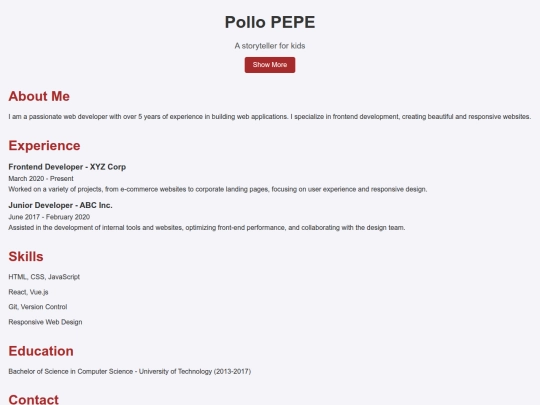 Pollo PEPE

A storyteller for kids

Show More

About Me

I am a passionate web developer with over 5 years of experience in building web applications. I specialize in frontend development, creating beautiful and responsive websites.

Experience

Frontend Developer - XYZ Corp

March 2020 - Present

Worked on a variety of projects, from e-commerce websites to corporate landing pages, focusing on user experience and responsive design.

Junior Developer - ABC Inc.

June 2017 - February 2020

Assisted in the development of internal tools and websites, optimizing front-end performance, and collaborating with the design team.

Skills

HTML, CSS, JavaScript

React, Vue.js

Git, Version Control

Responsive Web Design

Education

Bachelor of Science in Computer Science - University of Technology (2013-2017)

Contact